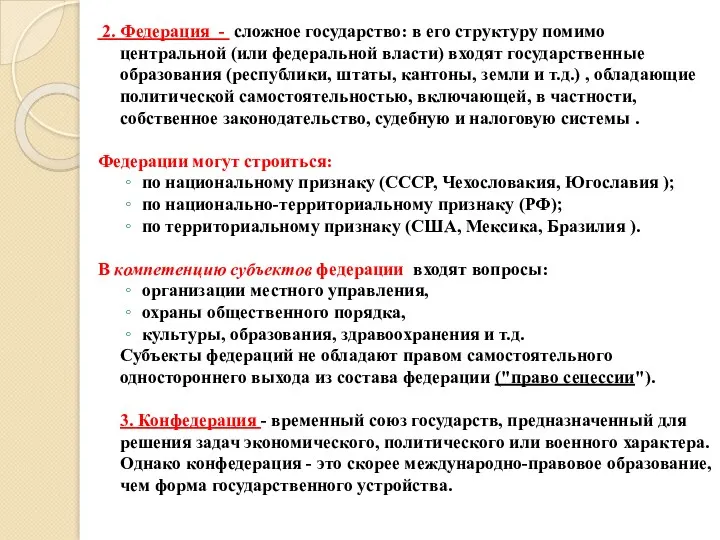 2. Федерация - сложное государство: в его структуру помимо центральной (или федеральной власти) входят государственные образования (республики, штаты, кантоны, земли и т.д.) , обладающие политической самостоятельностью, включающей, в частности, собственное законодательство, судебную и налоговую системы .

Федерации могут строиться:
◦ по национальному признаку (СССР, Чехословакия, Югославия );
◦ по национально-территориальному признаку (РФ);
◦ по территориальному признаку (США, Мексика, Бразилия ).

В компетенцию субъектов федерации входят вопросы:
◦ организации местного управления,
◦ охраны общественного порядка,
◦ культуры, образования, здравоохранения и т.д.
Субъекты федераций не обладают правом самостоятельного одностороннего выхода из состава федерации ("право сецессии").

3. Конфедерация - временный союз государств, предназначенный для решения задач экономического, политического или военного характера. Однако конфедерация - это скорее международно-правовое образование, чем форма государственного устройства.